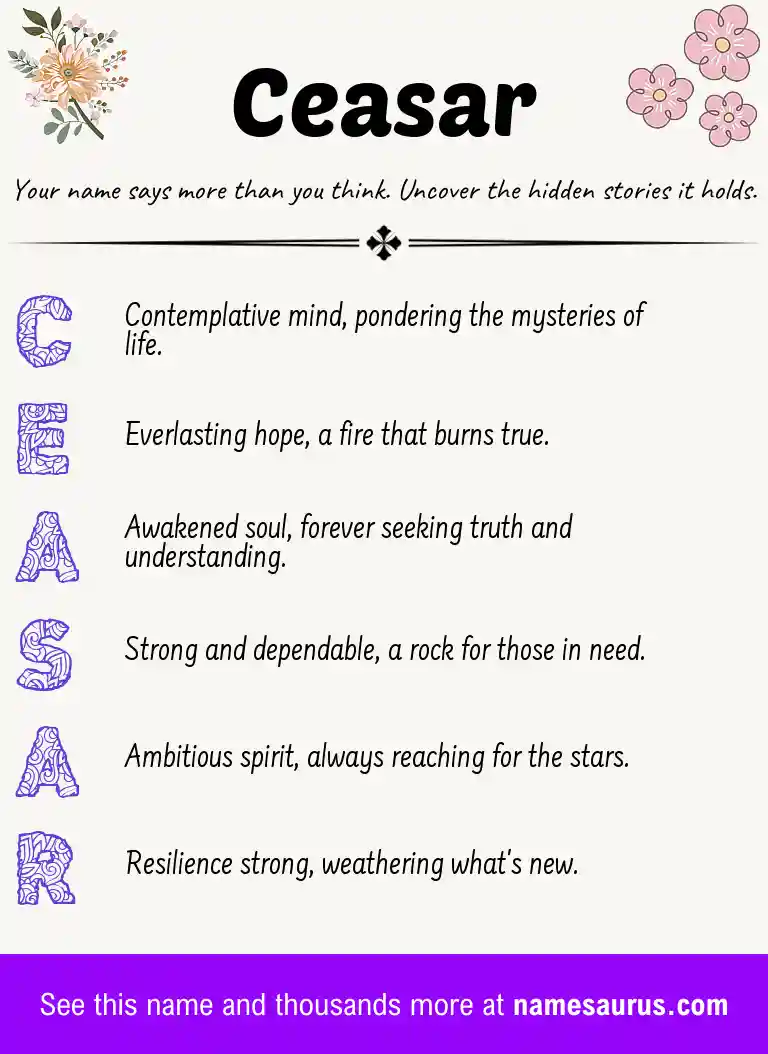 Ceasar

Your name says more than you think. Uncover the hidden stories it holds.

C Contemplative mind, pondering the mysteries of life.

E Everlasting hope, a fire that burns true.

A Awakened soul, forever seeking truth and understanding.

S Strong and dependable, a rock for those in need.

A Ambitious spirit, always reaching for the stars.

R Resilience strong, weathering what's new.

See this name and thousands more at namesaurus.com